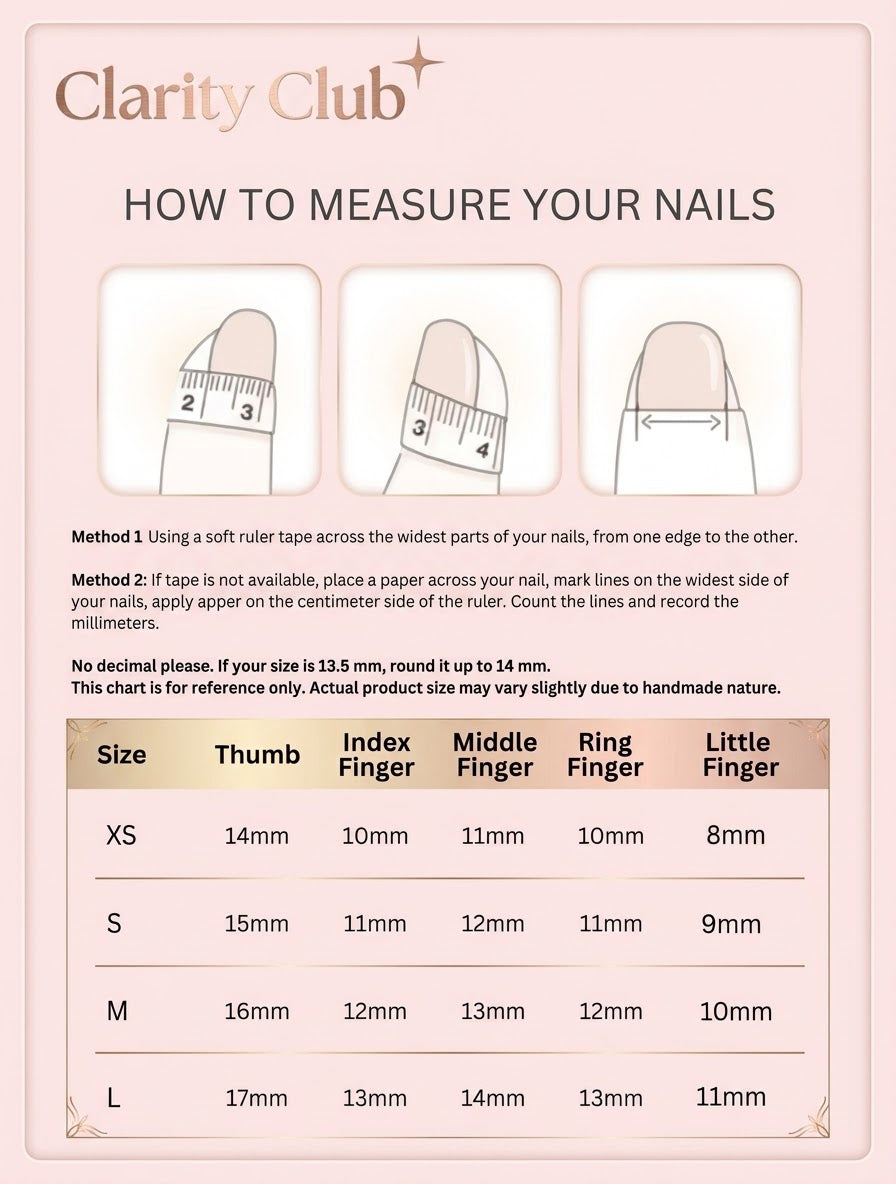 Clarity Club

HOW TO MEASURE YOUR NAILS

2 3

3 4

Method 1 Using a soft ruler tape across the widest parts of your nails, from one edge to the other.

Method 2: If tape is not available, place a paper across your nail, mark lines on the widest side of your nails, apply apper on the centimeter side of the ruler. Count the lines and record the millimeters.

No decimal please. If your size is 13.5 mm, round it up to 14 mm.
This chart is for reference only. Actual product size may vary slightly due to handmade nature.

| Size | Thumb | Index Finger | Middle Finger | Ring Finger | Little Finger |
|---|---|---|---|---|---|
| XS | 14mm | 10mm | 11mm | 10mm | 8mm |
| S | 15mm | 11mm | 12mm | 11mm | 9mm |
| M | 16mm | 12mm | 13mm | 12mm | 10mm |
| L | 17mm | 13mm | 14mm | 13mm | 11mm |